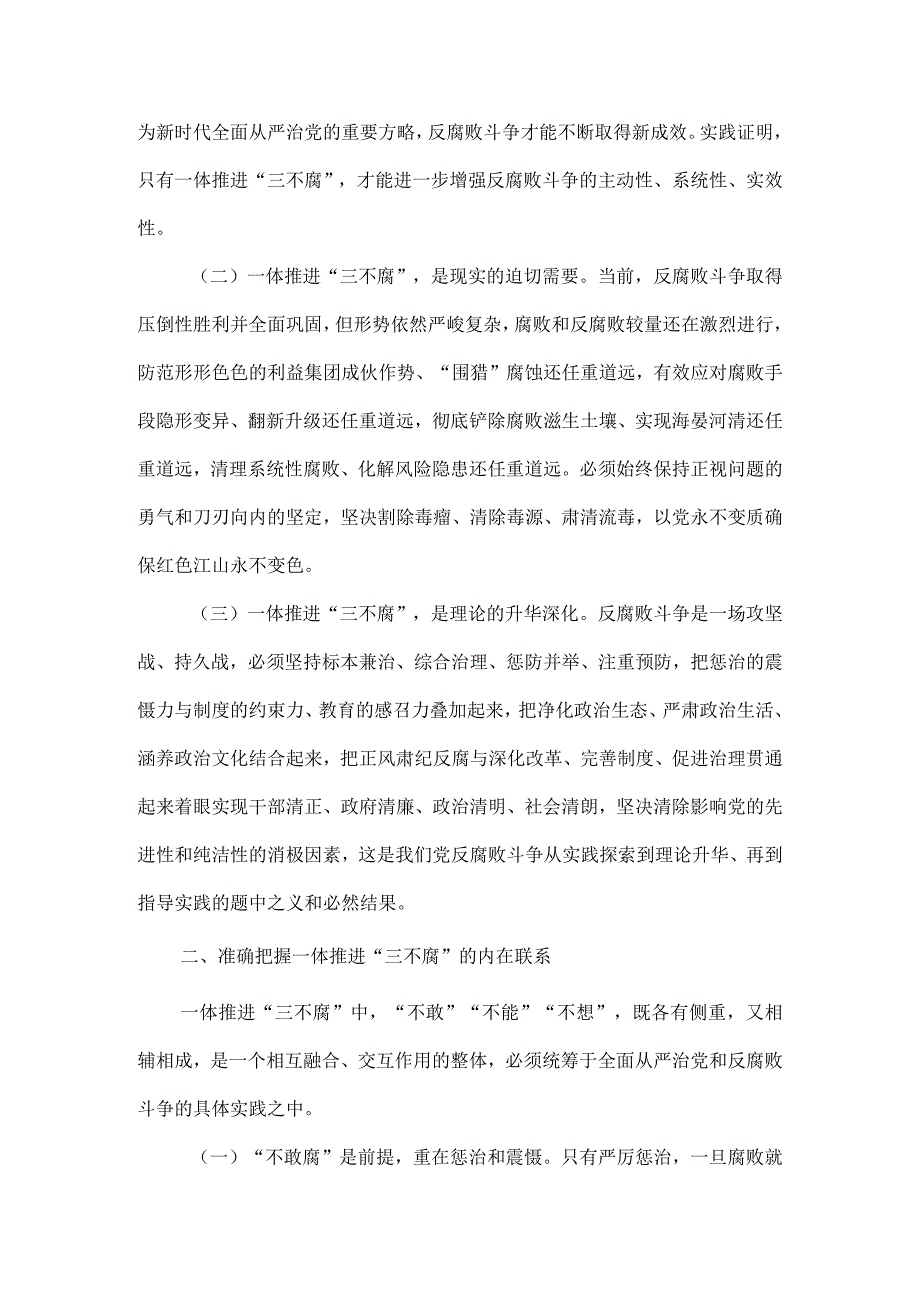 为新时代全面从严治党的重要方略，反腐败斗争才能不断取得新成效。实践证明，只有一体推进“三不腐”，才能进一步增强反腐败斗争的主动性、系统性、实效性。

（二）一体推进“三不腐”，是现实的迫切需要。当前，反腐败斗争取得压倒性胜利并全面巩固，但形势依然严峻复杂，腐败和反腐败较量还在激烈进行，防范形形色色的利益集团成伙作势、“围猎”腐蚀还任重道远，有效应对腐败手段隐形变异、翻新升级还任重道远，彻底铲除腐败滋生土壤、实现海晏河清还任重道远，清理系统性腐败、化解风险隐患还任重道远。必须始终保持正视问题的勇气和刀刃向内的坚定，坚决割除毒瘤、清除毒源、肃清流毒，以党永不变质确保红色江山永不变色。

（三）一体推进“三不腐”，是理论的升华深化。反腐败斗争是一场攻坚战、持久战，必须坚持标本兼治、综合治理、惩防并举、注重预防，把惩治的震慑力与制度的约束力、教育的感召力叠加起来，把净化政治生态、严肃政治生活、涵养政治文化结合起来，把正风肃纪反腐与深化改革、完善制度、促进治理贯通起来着眼实现干部清正、政府清廉、政治清明、社会清朗，坚决清除影响党的先进性和纯洁性的消极因素，这是我们党反腐败斗争从实践探索到理论升华、再到指导实践的题中之义和必然结果。

二、准确把握一体推进“三不腐”的内在联系

一体推进“三不腐”中，“不敢”“不能”“不想”，既各有侧重，又相辅相成，是一个相互融合、交互作用的整体，必须统筹于全面从严治党和反腐败斗争的具体实践之中。

（一）“不敢腐”是前提，重在惩治和震慑。只有严厉惩治，一旦腐败就